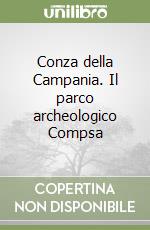 unilibro

Conza della Campania. Il parco archeologico Compsa

COPERTINA NON DISPONIBILE